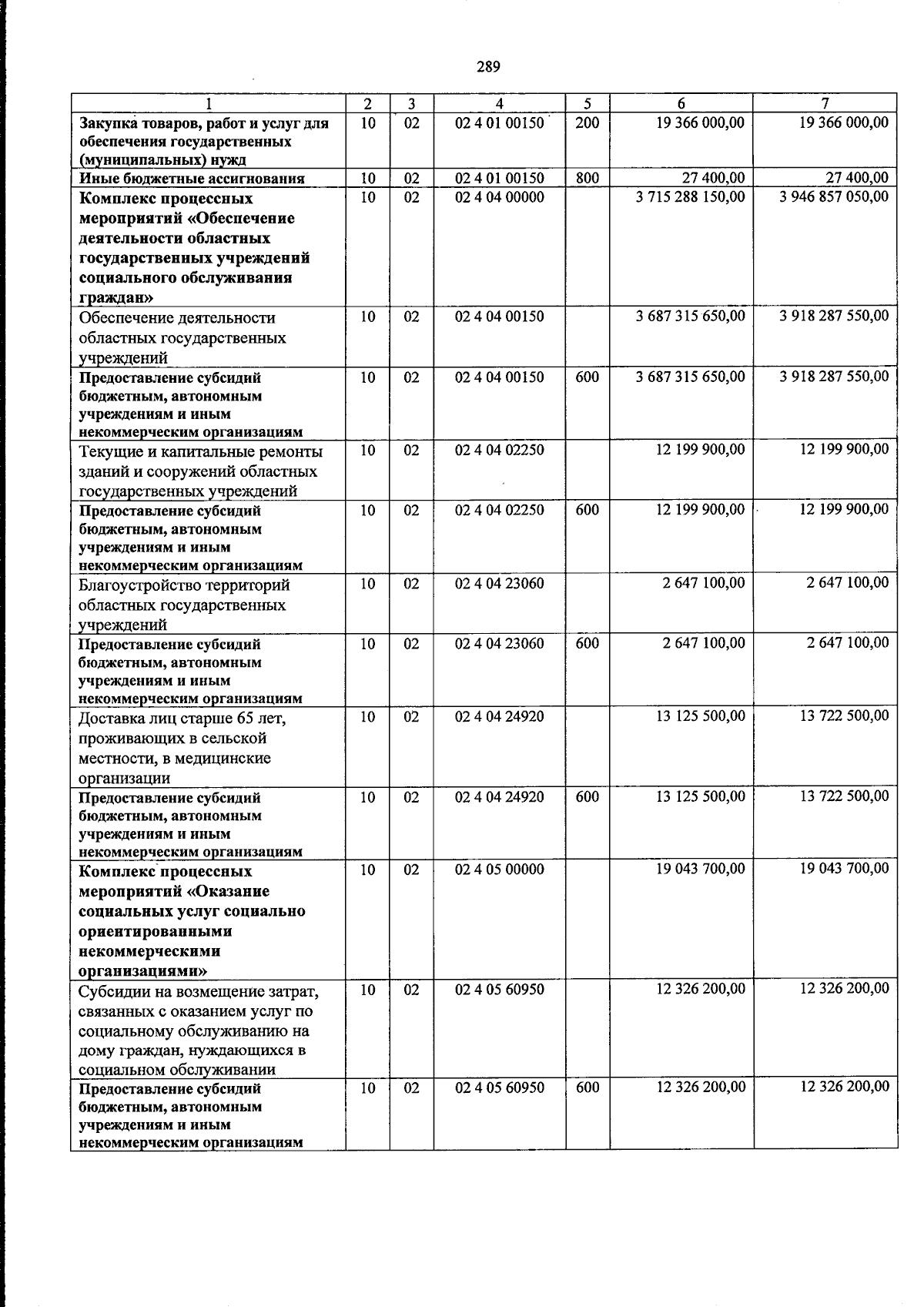 289

| 1 | 2 | 3 | 4 | 5 | 6 | 7 |
|---|---|---|---|---|---|---|
| Закупка товаров, работ и услуг для обеспечения государственных (муниципальных) нужд | 10 | 02 | 02 4 01 00150 | 200 | 19 366 000,00 | 19 366 000,00 |
| Иные бюджетные ассигнования | 10 | 02 | 02 4 01 00150 | 800 | 27 400,00 | 27 400,00 |
| Комплекс процессных мероприятий «Обеспечение деятельности областных государственных учреждений социального обслуживания граждан» | 10 | 02 | 02 4 04 00000 | | 3 715 288 150,00 | 3 946 857 050,00 |
| Обеспечение деятельности областных государственных учреждений | 10 | 02 | 02 4 04 00150 | | 3 687 315 650,00 | 3 918 287 550,00 |
| Предоставление субсидий бюджетным, автономным учреждениям и иным некоммерческим организациям | 10 | 02 | 02 4 04 00150 | 600 | 3 687 315 650,00 | 3 918 287 550,00 |
| Текущие и капитальные ремонты зданий и сооружений областных государственных учреждений | 10 | 02 | 02 4 04 02250 | | 12 199 900,00 | 12 199 900,00 |
| Предоставление субсидий бюджетным, автономным учреждениям и иным некоммерческим организациям | 10 | 02 | 02 4 04 02250 | 600 | 12 199 900,00 | 12 199 900,00 |
| Благоустройство территорий областных государственных учреждений | 10 | 02 | 02 4 04 23060 | | 2 647 100,00 | 2 647 100,00 |
| Предоставление субсидий бюджетным, автономным учреждениям и иным некоммерческим организациям | 10 | 02 | 02 4 04 23060 | 600 | 2 647 100,00 | 2 647 100,00 |
| Доставка лиц старше 65 лет, проживающих в сельской местности, в медицинские организации | 10 | 02 | 02 4 04 24920 | | 13 125 500,00 | 13 722 500,00 |
| Предоставление субсидий бюджетным, автономным учреждениям и иным некоммерческим организациям | 10 | 02 | 02 4 04 24920 | 600 | 13 125 500,00 | 13 722 500,00 |
| Комплекс процессных мероприятий «Оказание социальных услуг социально ориентированными некоммерческими организациями» | 10 | 02 | 02 4 05 00000 | | 19 043 700,00 | 19 043 700,00 |
| Субсидии на возмещение затрат, связанных с оказанием услуг по социальному обслуживанию на дому граждан, нуждающихся в социальном обслуживании | 10 | 02 | 02 4 05 60950 | | 12 326 200,00 | 12 326 200,00 |
| Предоставление субсидий бюджетным, автономным учреждениям и иным некоммерческим организациям | 10 | 02 | 02 4 05 60950 | 600 | 12 326 200,00 | 12 326 200,00 |